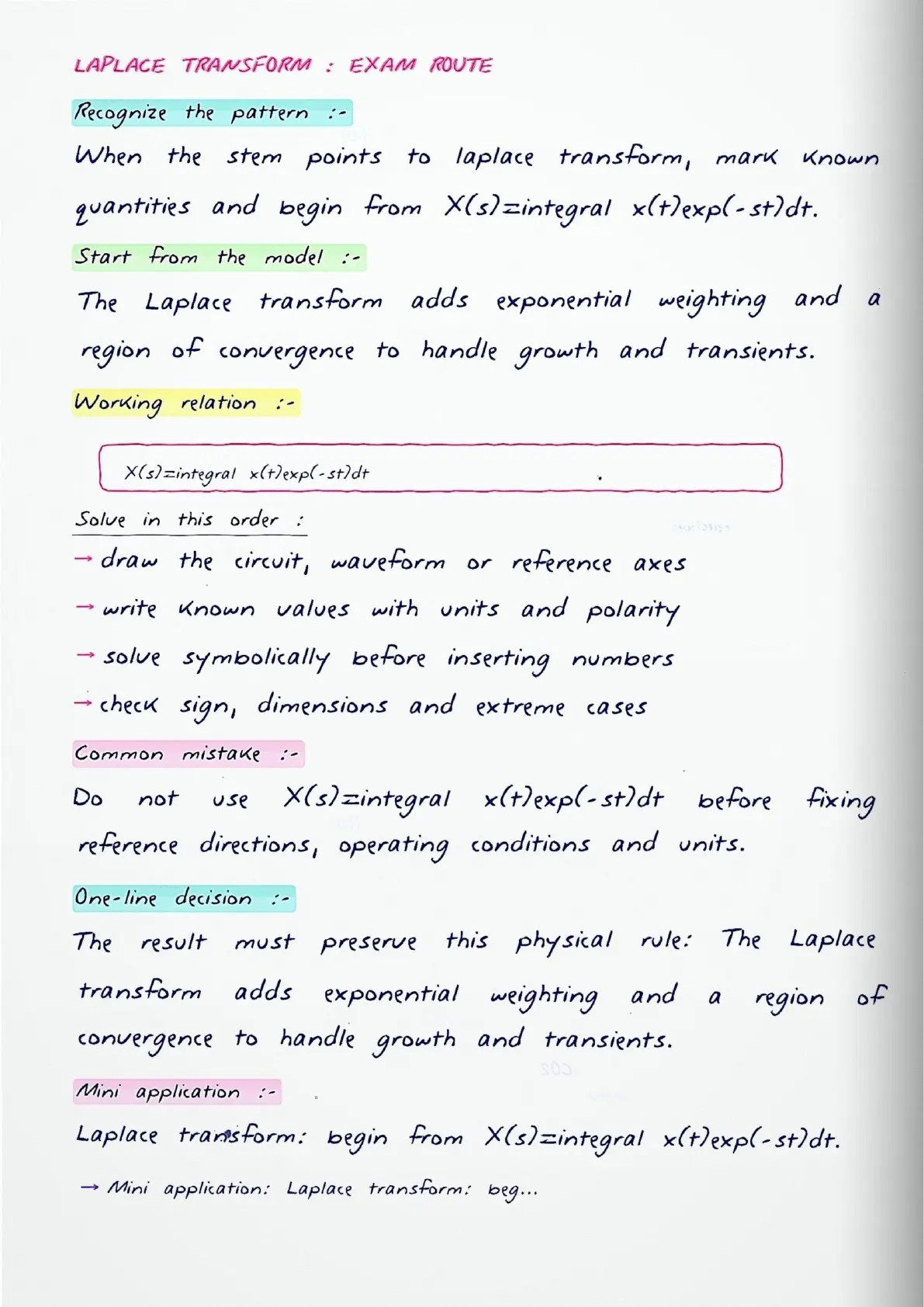 LAPLACE TRANSFORM : EXAM ROUTE

Recognize the pattern :-

When the stem points to laplace transform, mark known quantities and begin from X(s)=integral x(t)exp(-st)dt.

Start from the model :-

The Laplace transform adds exponential weighting and a region of convergence to handle growth and transients.

Working relation :-

X(s)=integral x(t)exp(-st)dt

Solve in this order :

→ draw the circuit, waveform or reference axes

→ write known values with units and polarity

→ solve symbolically before inserting numbers

→ check sign, dimensions and extreme cases

Common mistake :-

Do not use X(s)=integral x(t)exp(-st)dt before fixing reference directions, operating conditions and units.

One-line decision :-

The result must preserve this physical rule: The Laplace transform adds exponential weighting and a region of convergence to handle growth and transients.

Mini application :-

Laplace transform: begin from X(s)=integral x(t)exp(-st)dt.

→ Mini application: Laplace transform: beg...